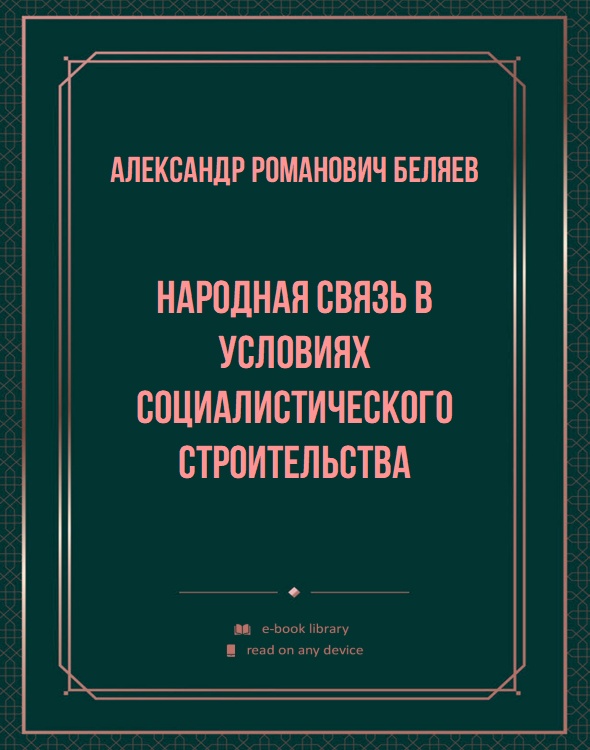 АЛЕКСАНДР РОМАНОВИЧ БЕЛЯЕВ

НАРОДНАЯ СВЯЗЬ В УСЛОВИЯХ СОЦИАЛИСТИЧЕСКОГО СТРОИТЕЛЬСТВА

e-book library
read on any device